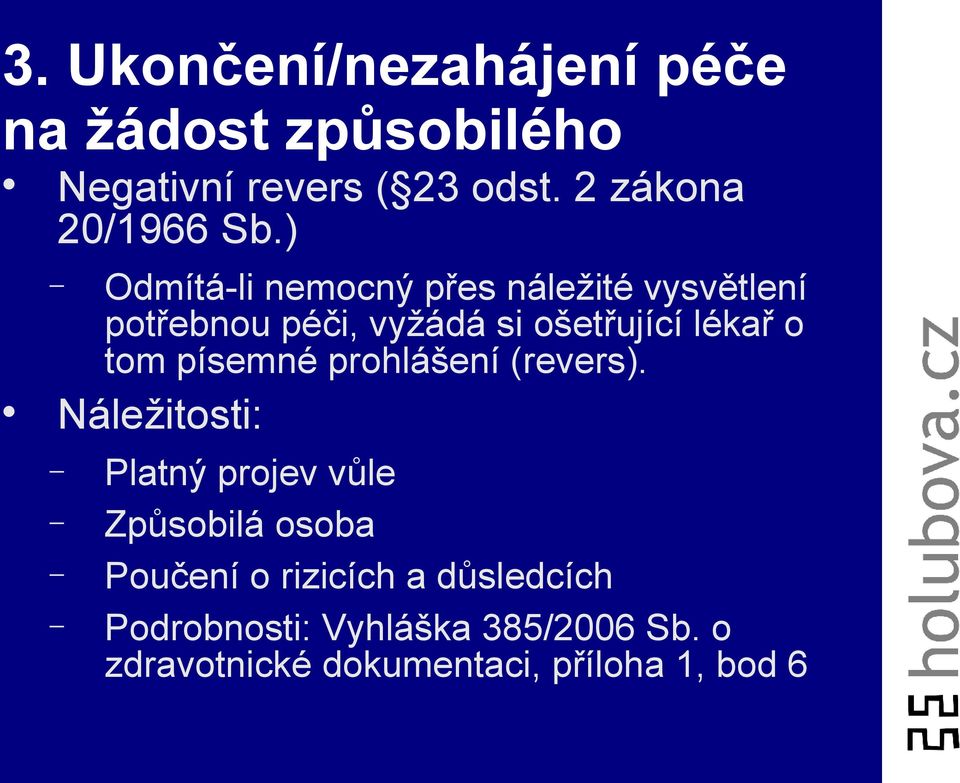 3. Ukončení/nezahájení péče na žádost způsobilého

• Negativní revers (§23 odst. 2 zákona 20/1966 Sb.)

– Odmítá-li nemocný přes náležité vysvětlení potřebnou péči, vyžádá si ošetřující lékař o tom písemné prohlášení (revers).

• Náležitosti:

– Platný projev vůle

– Způsobilá osoba

– Poučení o rizicích a důsledcích

– Podrobnosti: Vyhláška 385/2006 Sb. o zdravotnické dokumentaci, příloha 1, bod 6

holubova.cz